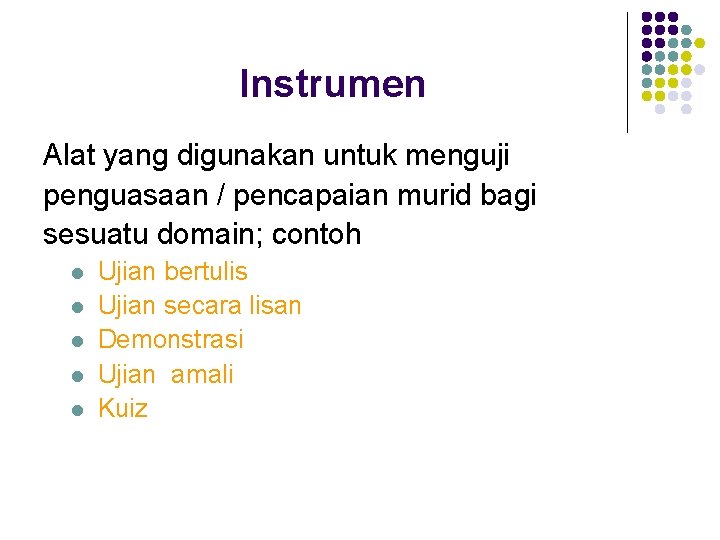 Instrumen

Alat yang digunakan untuk menguji penguasaan / pencapaian murid bagi sesuatu domain; contoh

- Ujian bertulis
- Ujian secara lisan
- Demonstrasi
- Ujian amali
- Kuiz